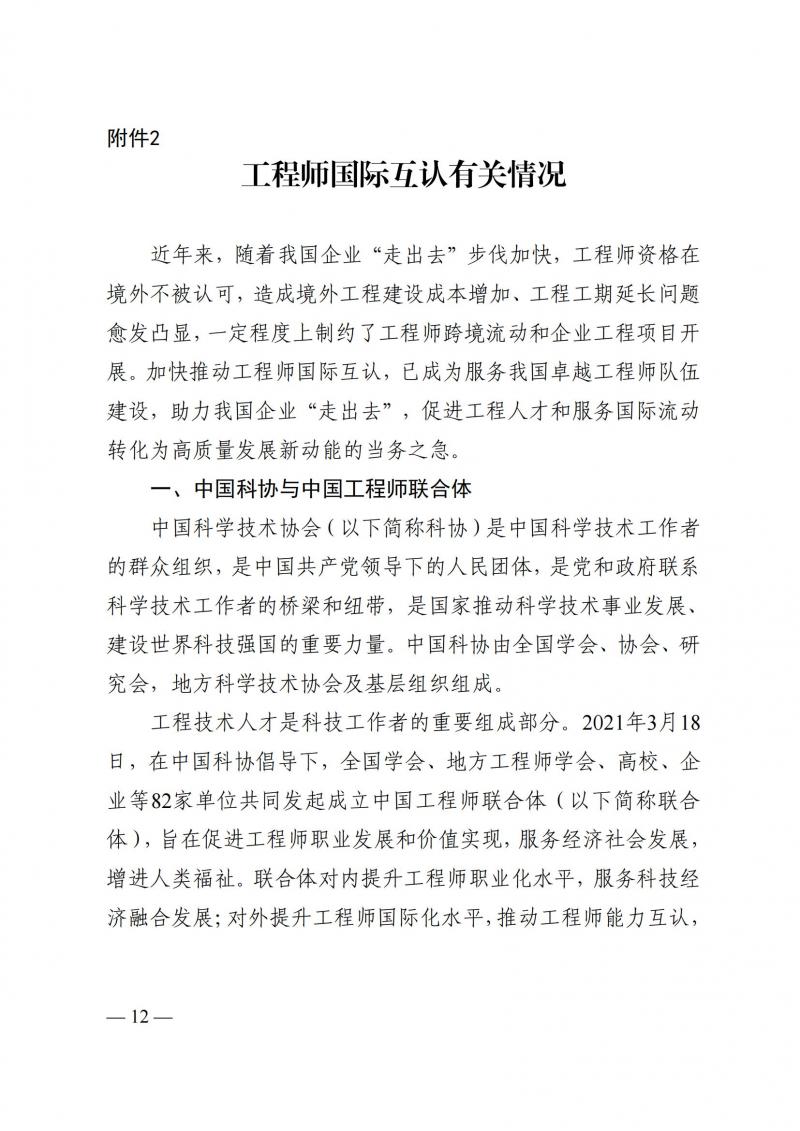 附件2

工程师国际互认有关情况

近年来，随着我国企业“走出去”步伐加快，工程师资格在境外不被认可，造成境外工程建设成本增加、工程工期延长问题愈发凸显，一定程度上制约了工程师跨境流动和企业工程项目开展。加快推动工程师国际互认，已成为服务我国卓越工程师队伍建设，助力我国企业“走出去”，促进工程人才和服务国际流动转化为高质量发展新动能的当务之急。

一、中国科协与中国工程师联合体

中国科学技术协会（以下简称科协）是中国科学技术工作者的群众组织，是中国共产党领导下的人民团体，是党和政府联系科学技术工作者的桥梁和纽带，是国家推动科学技术事业发展、建设世界科技强国的重要力量。中国科协由全国学会、协会、研究会，地方科学技术协会及基层组织组成。

工程技术人才是科技工作者的重要组成部分。2021年3月18日，在中国科协倡导下，全国学会、地方工程师学会、高校、企业等82家单位共同发起成立中国工程师联合体（以下简称联合体），旨在促进工程师职业发展和价值实现，服务经济社会发展，增进人类福祉。联合体对内提升工程师职业化水平，服务科技经济融合发展；对外提升工程师国际化水平，推动工程师能力互认，

— 12 —